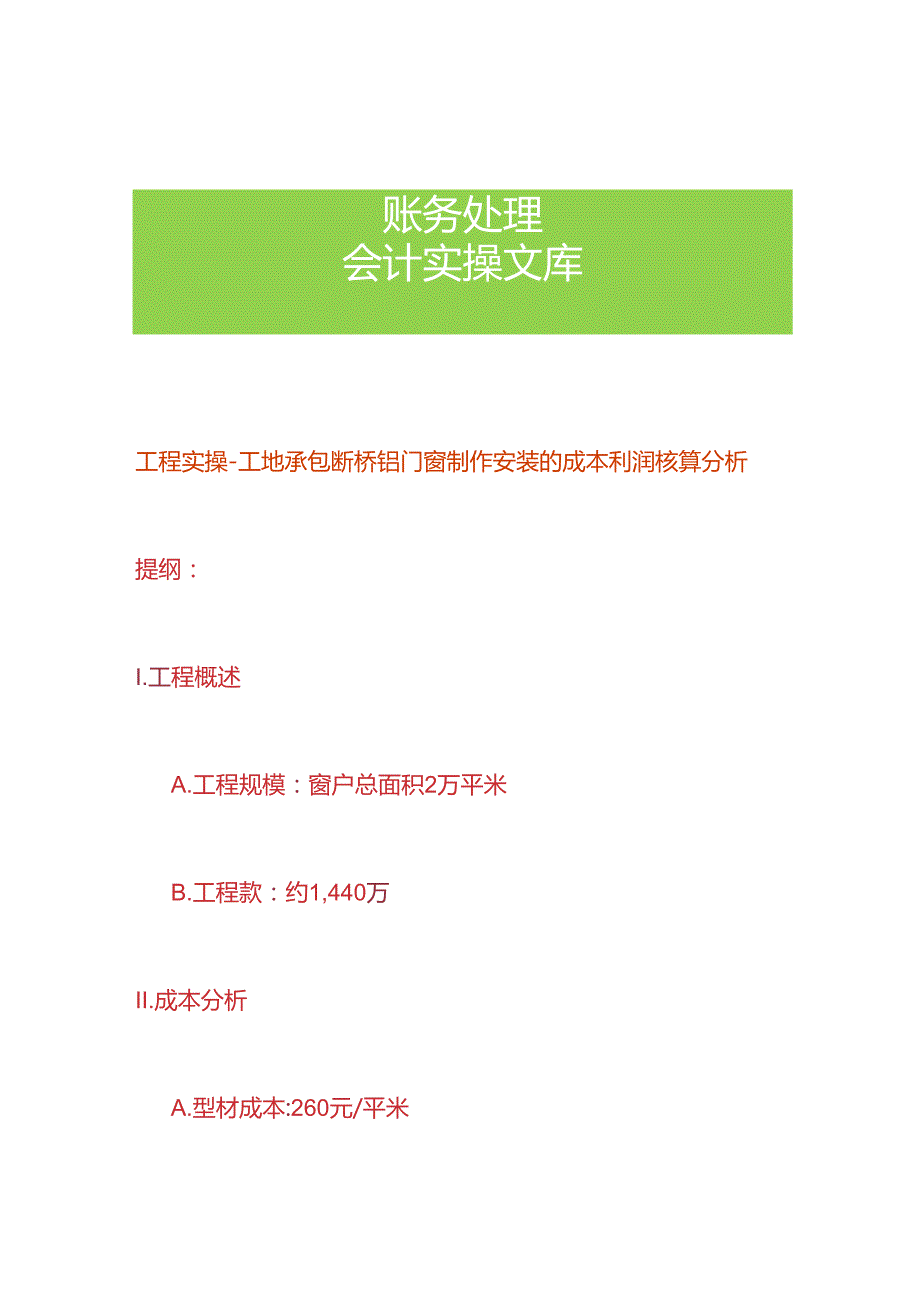 账务处理
会计实操文库

工程实操-工地承包断桥铝门窗制作安装的成本利润核算分析

提纲：

I.工程概述

A.工程规模：窗户总面积2万平米

B.工程款：约1,440万

II.成本分析

A.型材成本:260元/平米